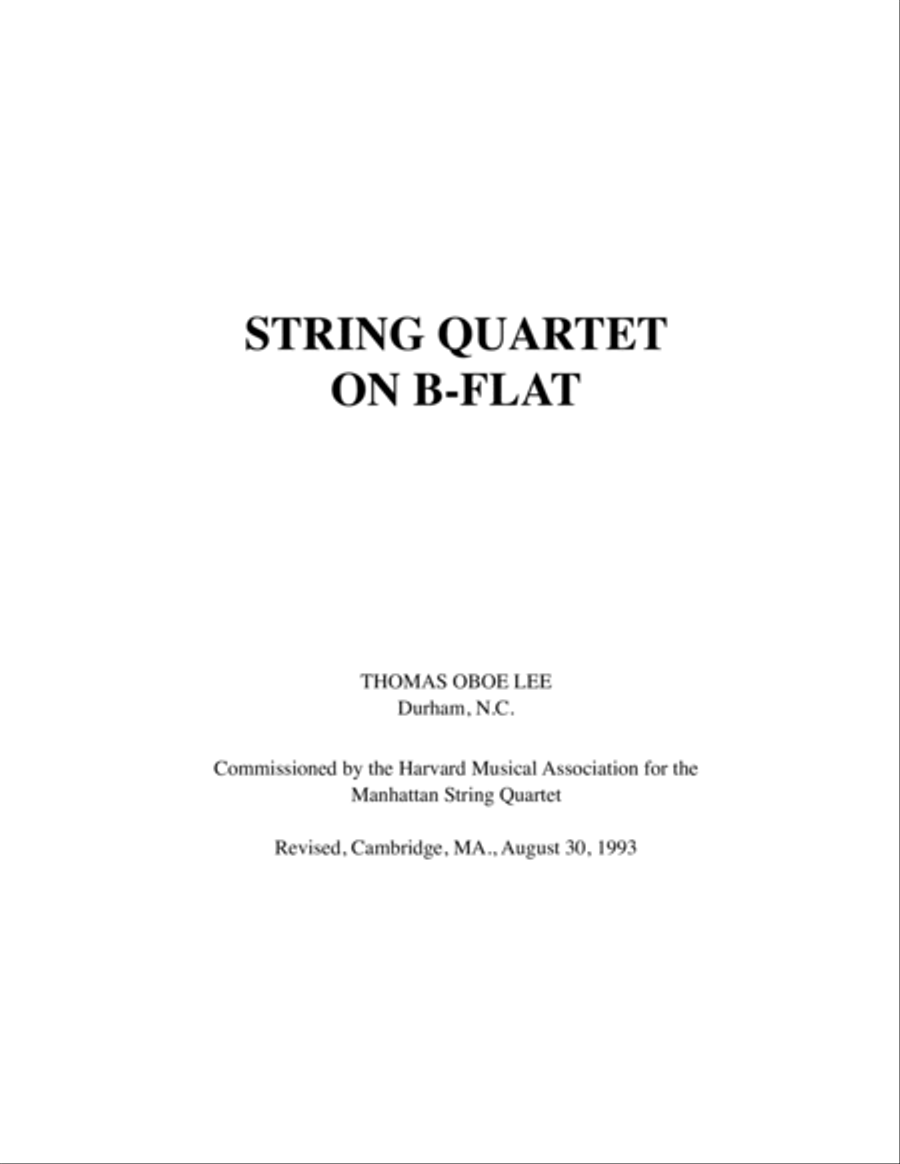 STRING QUARTET
ON B-FLAT

THOMAS OBOE LEE
Durham, N.C.

Commissioned by the Harvard Musical Association for the Manhattan String Quartet

Revised, Cambridge, MA., August 30, 1993